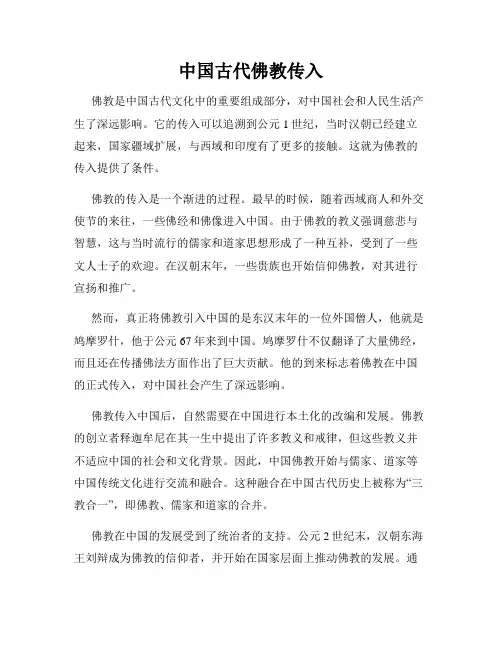 中国古代佛教传入

佛教是中国古代文化中的重要组成部分，对中国社会和人民生活产生了深远影响。它的传入可以追溯到公元 1 世纪，当时汉朝已经建立起来，国家疆域扩展，与西域和印度有了更多的接触。这就为佛教的传入提供了条件。

佛教的传入是一个渐进的过程。最早的时候，随着西域商人和外交使节的来往，一些佛经和佛像进入中国。由于佛教的教义强调慈悲与智慧，这与当时流行的儒家和道家思想形成了一种互补，受到了一些文人士子的欢迎。在汉朝末年，一些贵族也开始信仰佛教，对其进行宣扬和推广。

然而，真正将佛教引入中国的是东汉末年的一位外国僧人，他就是鸠摩罗什，他于公元 67 年来到中国。鸠摩罗什不仅翻译了大量佛经，而且还在传播佛法方面作出了巨大贡献。他的到来标志着佛教在中国的正式传入，对中国社会产生了深远影响。

佛教传入中国后，自然需要在中国进行本土化的改编和发展。佛教的创立者释迦牟尼在其一生中提出了许多教义和戒律，但这些教义并不适应中国的社会和文化背景。因此，中国佛教开始与儒家、道家等中国传统文化进行交流和融合。这种融合在中国古代历史上被称为“三教合一”，即佛教、儒家和道家的合并。

佛教在中国的发展受到了统治者的支持。公元 2 世纪末，汉朝东海王刘辩成为佛教的信仰者，并开始在国家层面上推动佛教的发展。通